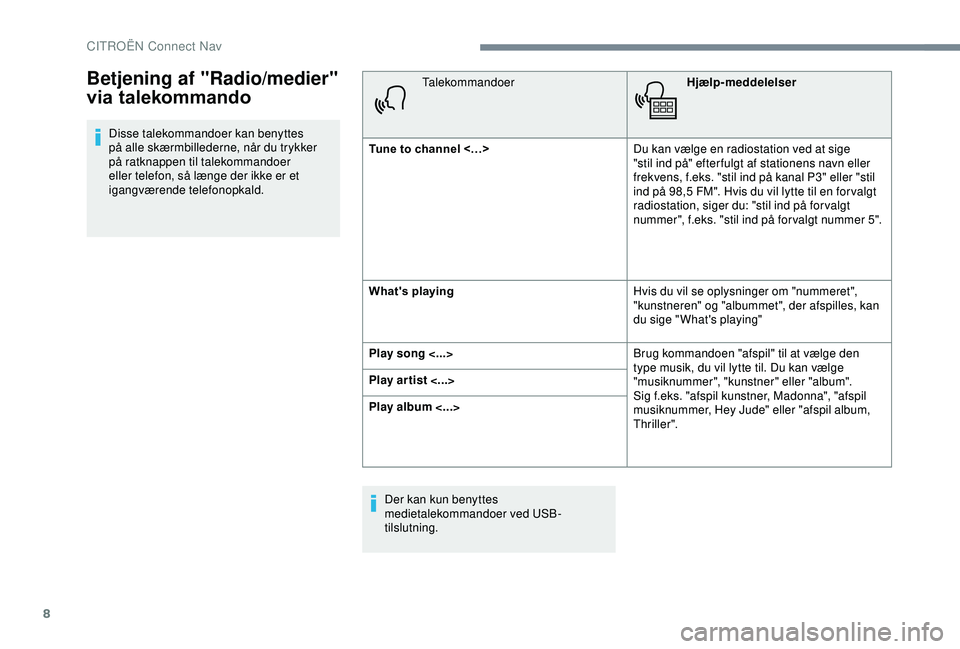 CITROËN Connect Nav

Betjening af "Radio/medier" via talekommando

Disse talekommandoer kan benyttes på alle skærmbillederne, når du trykker på ratknappen til talekommandoer eller telefon, så længe der ikke er et igangværende telefonopkald.

| Talekommandoer | Hjælp-meddelelser |
|---|---|
| Tune to channel <…> | Du kan vælge en radiostation ved at sige "stil ind på" efterfulgt af stationens navn eller frekvens, f.eks. "stil ind på kanal P3" eller "stil ind på 98,5 FM". Hvis du vil lytte til en forvalgt radiostation, siger du: "stil ind på forvalgt nummer", f.eks. "stil ind på forvalgt nummer 5". |
| What's playing | Hvis du vil se oplysninger om "nummeret", "kunstneren" og "albummet", der afspilles, kan du sige "What's playing" |
| Play song <...> | Brug kommandoen "afspil" til at vælge den type musik, du vil lytte til. Du kan vælge "musiknummer", "kunstner" eller "album". Sig f.eks. "afspil kunstner, Madonna", "afspil musiknummer, Hey Jude" eller "afspil album, Thriller". |
| Play artist <...> | |
| Play album <...> | |

Der kan kun benyttes medietalekommandoer ved USB-tilslutning.

8

carmanualsonline.info